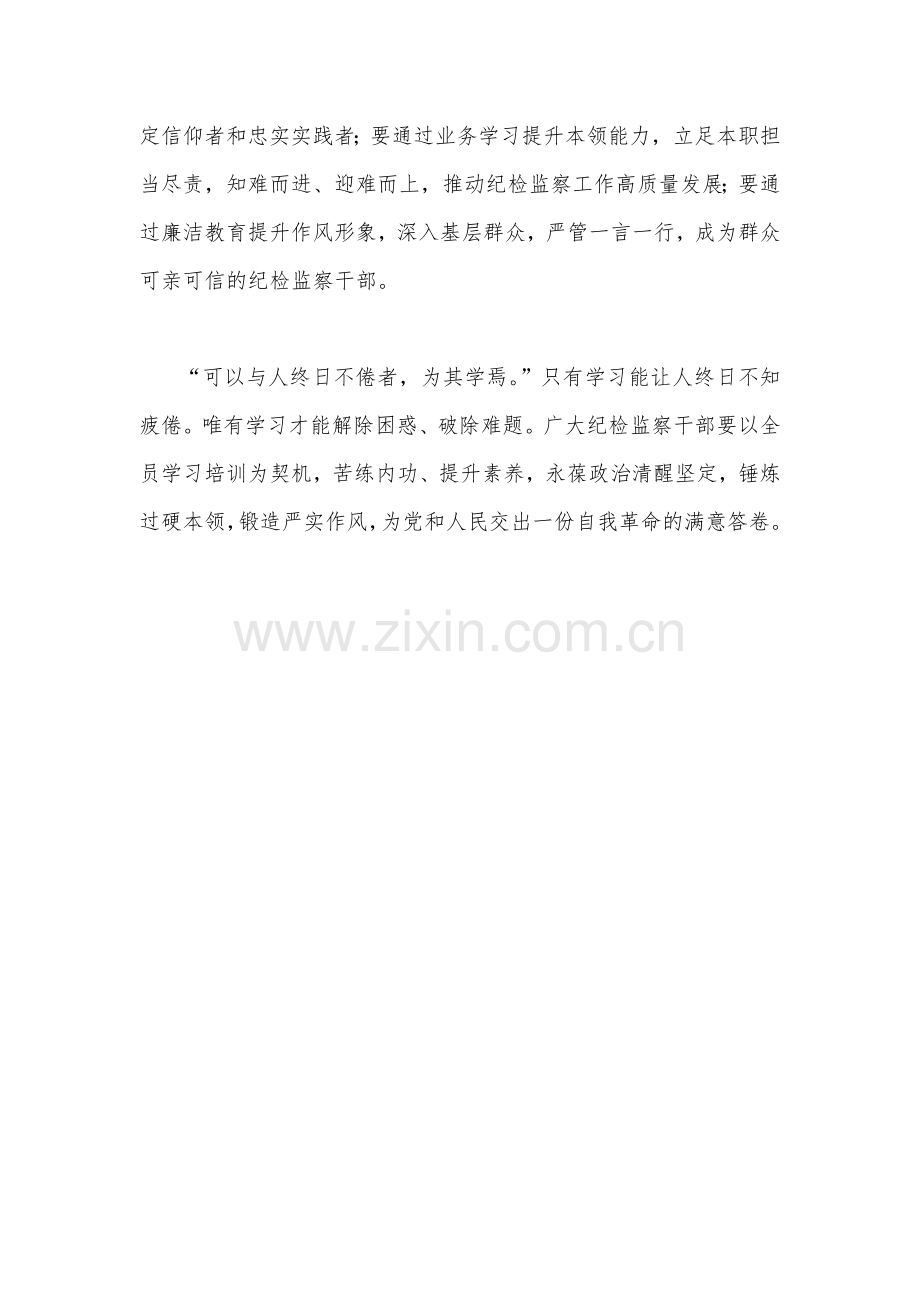 定信仰者和忠实实践者；要通过业务学习提升本领能力，立足本职担当尽责，知难而进、迎难而上，推动纪检监察工作高质量发展；要通过廉洁教育提升作风形象，深入基层群众，严管一言一行，成为群众可亲可信的纪检监察干部。

“可以与人终日不倦者，为其学焉。”只有学习能让人终日不知疲倦。唯有学习才能解除困惑、破除难题。广大纪检监察干部要以全员学习培训为契机，苦练内功、提升素养，永葆政治清醒坚定，锤炼过硬本领，锻造严实作风，为党和人民交出一份自我革命的满意答卷。

www.zixin.com.cn